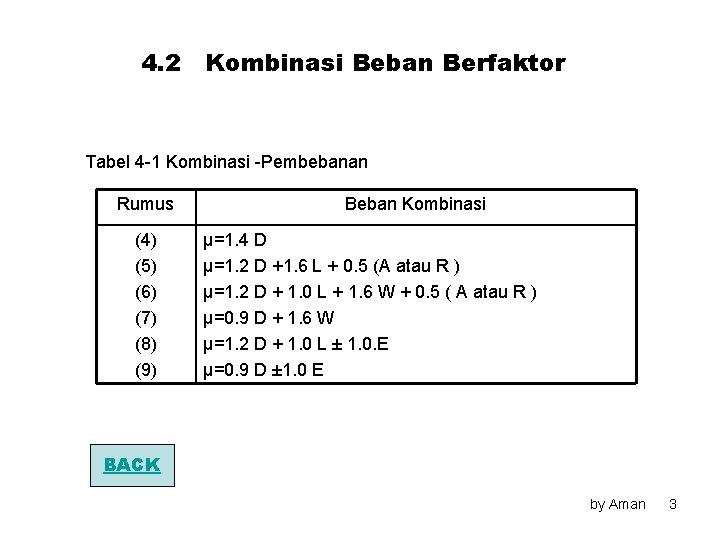 4.2 Kombinasi Beban Berfaktor

Tabel 4-1 Kombinasi -Pembebanan

| Rumus | Beban Kombinasi |
|---|---|
| (4) | μ=1.4 D |
| (5) | μ=1.2 D +1.6 L + 0.5 (A atau R ) |
| (6) | μ=1.2 D + 1.0 L + 1.6 W + 0.5 ( A atau R ) |
| (7) | μ=0.9 D + 1.6 W |
| (8) | μ=1.2 D + 1.0 L ± 1.0.E |
| (9) | μ=0.9 D ±1.0 E |

BACK

by Aman 3